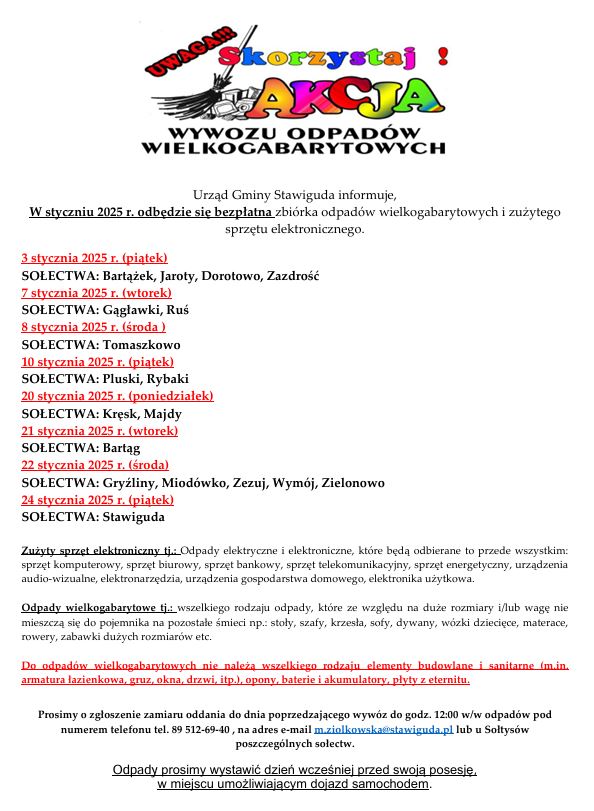 UWAGA!!! Skorzystaj !
AKCJA
WYWOZU ODPADÓW WIELKOGABARYTOWYCH

Urząd Gminy Stawiguda informuje,
W styczniu 2025 r. odbędzie się bezpłatna zbiórka odpadów wielkogabarytowych i zużytego sprzętu elektronicznego.

3 stycznia 2025 r. (piątek)
SOŁECTWA: Bartążek, Jaroty, Dorotowo, Zazdrość
7 stycznia 2025 r. (wtorek)
SOŁECTWA: Gągławki, Ruś
8 stycznia 2025 r. (środa )
SOŁECTWA: Tomaszkowo
10 stycznia 2025 r. (piątek)
SOŁECTWA: Pluski, Rybaki
20 stycznia 2025 r. (poniedziałek)
SOŁECTWA: Kręsk, Majdy
21 stycznia 2025 r. (wtorek)
SOŁECTWA: Bartąg
22 stycznia 2025 r. (środa)
SOŁECTWA: Gryźliny, Miodówko, Zezuj, Wymój, Zielonowo
24 stycznia 2025 r. (piątek)
SOŁECTWA: Stawiguda

Zużyty sprzęt elektroniczny tj.: Odpady elektryczne i elektroniczne, które będą odbierane to przede wszystkim: sprzęt komputerowy, sprzęt biurowy, sprzęt bankowy, sprzęt telekomunikacyjny, sprzęt energetyczny, urządzenia audio-wizualne, elektronarzędzia, urządzenia gospodarstwa domowego, elektronika użytkowa.

Odpady wielkogabarytowe tj.: wszelkiego rodzaju odpady, które ze względu na duże rozmiary i/lub wagę nie mieszczą się do pojemnika na pozostałe śmieci np.: stoły, szafy, krzesła, sofy, dywany, wózki dziecięce, materace, rowery, zabawki dużych rozmiarów etc.

Do odpadów wielkogabarytowych nie należą wszelkiego rodzaju elementy budowlane i sanitarne (m.in. armatura łazienkowa, gruz, okna, drzwi, itp.), opony, baterie i akumulatory, płyty z eternitu.

Prosimy o zgłoszenie zamiaru oddania do dnia poprzedzającego wywóz do godz. 12:00 w/w odpadów pod numerem telefonu tel. 89 512-69-40 , na adres e-mail m.ziolkowska@stawiguda.pl lub u Sołtysów poszczególnych sołectw.

Odpady prosimy wystawić dzień wcześniej przed swoją posesję, w miejscu umożliwiającym dojazd samochodem.